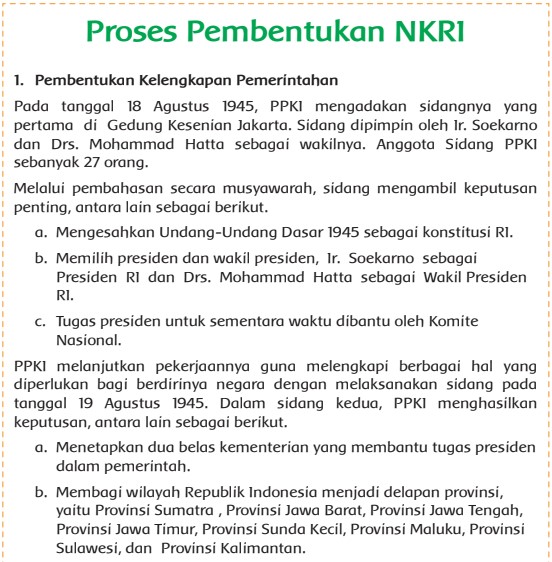 Proses Pembentukan NKRI

1. Pembentukan Kelengkapan Pemerintahan

Pada tanggal 18 Agustus 1945, PPKI mengadakan sidangnya yang pertama di Gedung Kesenian Jakarta. Sidang dipimpin oleh Ir. Soekarno dan Drs. Mohammad Hatta sebagai wakilnya. Anggota Sidang PPKI sebanyak 27 orang.

Melalui pembahasan secara musyawarah, sidang mengambil keputusan penting, antara lain sebagai berikut.

a. Mengesahkan Undang-Undang Dasar 1945 sebagai konstitusi RI.

b. Memilih presiden dan wakil presiden, Ir. Soekarno sebagai Presiden RI dan Drs. Mohammad Hatta sebagai Wakil Presiden RI.

c. Tugas presiden untuk sementara waktu dibantu oleh Komite Nasional.

PPKI melanjutkan pekerjaannya guna melengkapi berbagai hal yang diperlukan bagi berdirinya negara dengan melaksanakan sidang pada tanggal 19 Agustus 1945. Dalam sidang kedua, PPKI menghasilkan keputusan, antara lain sebagai berikut.

a. Menetapkan dua belas kementerian yang membantu tugas presiden dalam pemerintah.

b. Membagi wilayah Republik Indonesia menjadi delapan provinsi, yaitu Provinsi Sumatra , Provinsi Jawa Barat, Provinsi Jawa Tengah, Provinsi Jawa Timur, Provinsi Sunda Kecil, Provinsi Maluku, Provinsi Sulawesi, dan Provinsi Kalimantan.